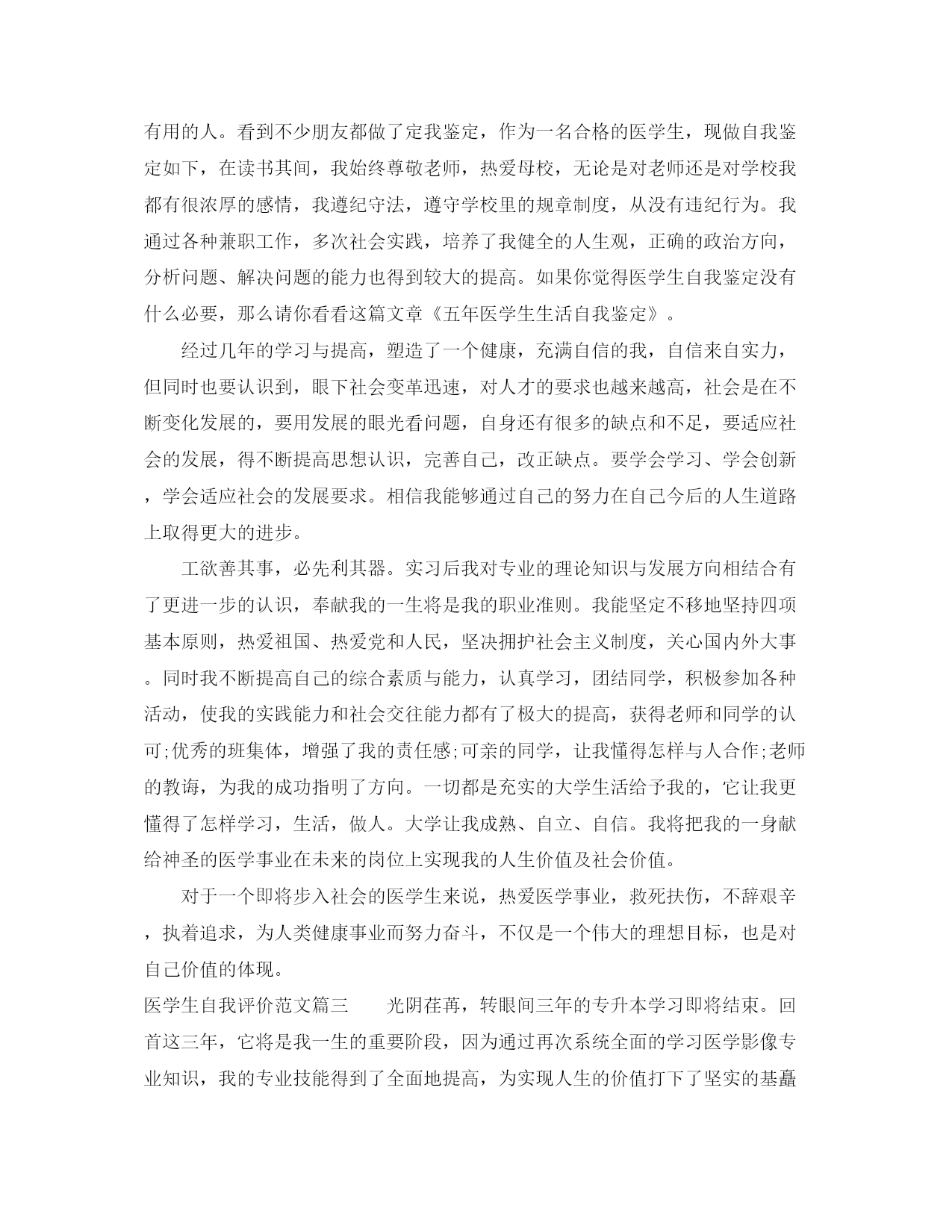 有用的人。看到不少朋友都做了定我鉴定，作为一名合格的医学生，现做自我鉴定如下，在读书其间，我始终尊敬老师，热爱母校，无论是对老师还是对学校我都有很浓厚的感情，我遵纪守法，遵守学校里的规章制度，从没有违纪行为。我通过各种兼职工作，多次社会实践，培养了我健全的人生观，正确的政治方向，分析问题、解决问题的能力也得到较大的提高。如果你觉得医学生自我鉴定没有什么必要，那么请你看看这篇文章《五年医学生生活自我鉴定》。

经过几年的学习与提高，塑造了一个健康，充满自信的我，自信来自实力，但同时也要认识到，眼下社会变革迅速，对人才的要求也越来越高，社会是在不断变化发展的，要用发展的眼光看问题，自身还有很多的缺点和不足，要适应社会的发展，得不断提高思想认识，完善自己，改正缺点。要学会学习、学会创新，学会适应社会的发展要求。相信我能够通过自己的努力在自己今后的人生道路上取得更大的进步。

工欲善其事，必先利其器。实习后我对专业的理论知识与发展方向相结合有了更进一步的认识，奉献我的一生将是我的职业准则。我能坚定不移地坚持四项基本原则，热爱祖国、热爱党和人民，坚决拥护社会主义制度，关心国内外大事。同时我不断提高自己的综合素质与能力，认真学习，团结同学，积极参加各种活动，使我的实践能力和社会交往能力都有了极大的提高，获得老师和同学的认可;优秀的班集体，增强了我的责任感;可亲的同学，让我懂得怎样与人合作;老师的教诲，为我的成功指明了方向。一切都是充实的大学生活给予我的，它让我更懂得了怎样学习，生活，做人。大学让我成熟、自立、自信。我将把我的一身献给神圣的医学事业在未来的岗位上实现我的人生价值及社会价值。

对于一个即将步入社会的医学生来说，热爱医学事业，救死扶伤，不辞艰辛，执着追求，为人类健康事业而努力奋斗，不仅是一个伟大的理想目标，也是对自己价值的体现。

医学生自我评价范文篇三　　光阴荏苒，转眼间三年的专升本学习即将结束。回首这三年，它将是我一生的重要阶段，因为通过再次系统全面的学习医学影像专业知识，我的专业技能得到了全面地提高，为实现人生的价值打下了坚实的基矗